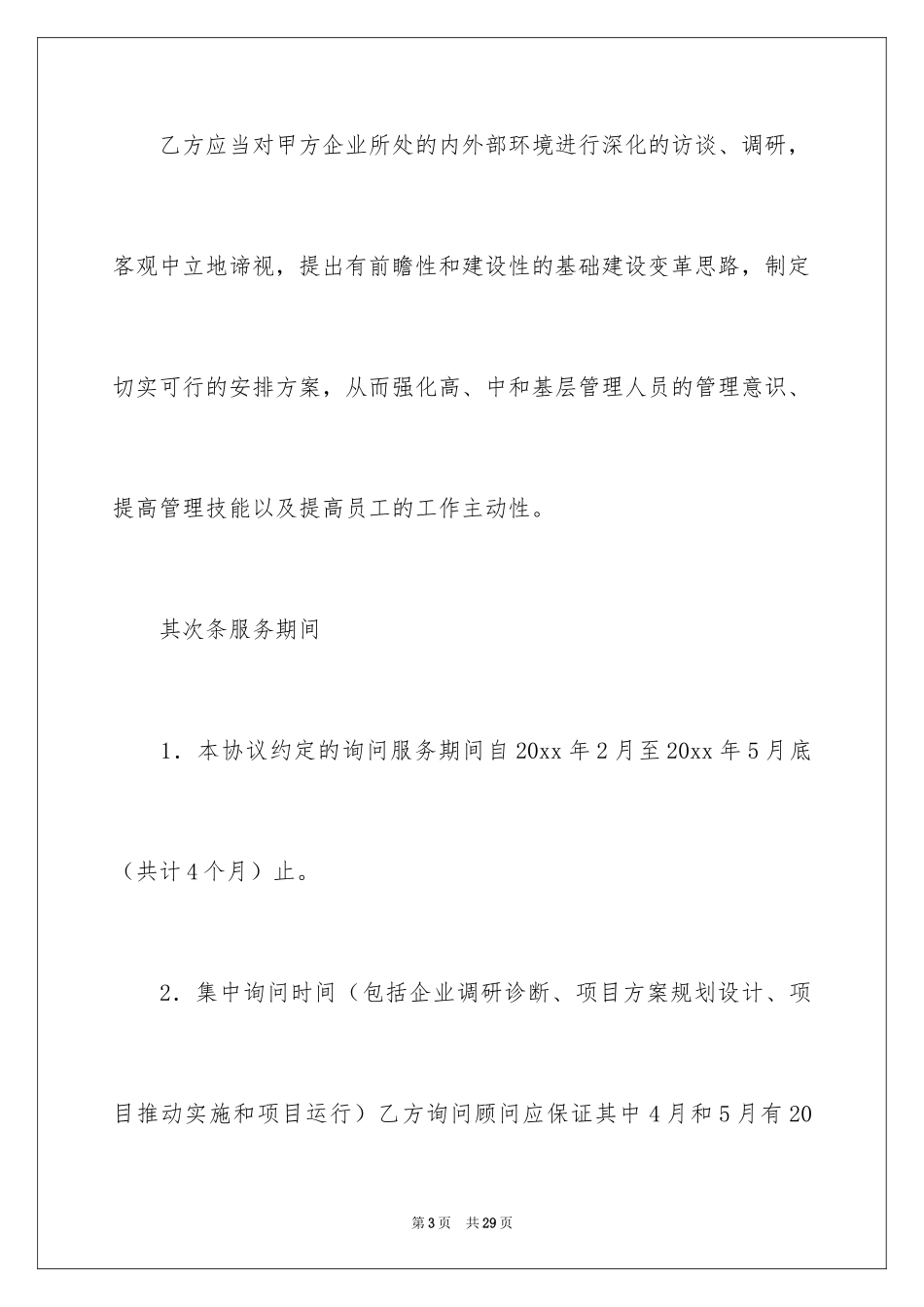 乙方应当对甲方企业所处的内外部环境进行深化的访谈、调研，客观中立地谛视，提出有前瞻性和建设性的基础建设变革思路，制定切实可行的安排方案，从而强化高、中和基层管理人员的管理意识、提高管理技能以及提高员工的工作主动性。

其次条服务期间

1．本协议约定的询问服务期间自20xx年2月至20xx年5月底（共计4个月）止。

2．集中询问时间（包括企业调研诊断、项目方案规划设计、项目推动实施和项目运行）乙方询问顾问应保证其中4月和5月有20

第3页 共29页